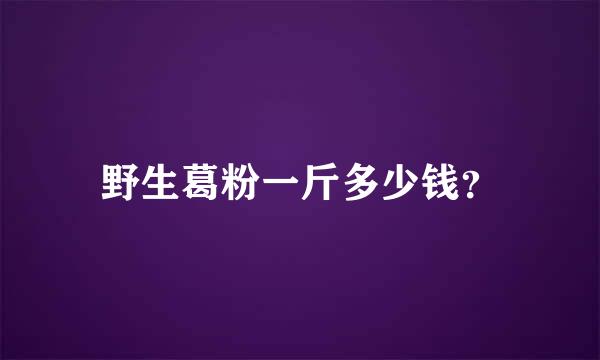 野生葛粉一斤多少钱?